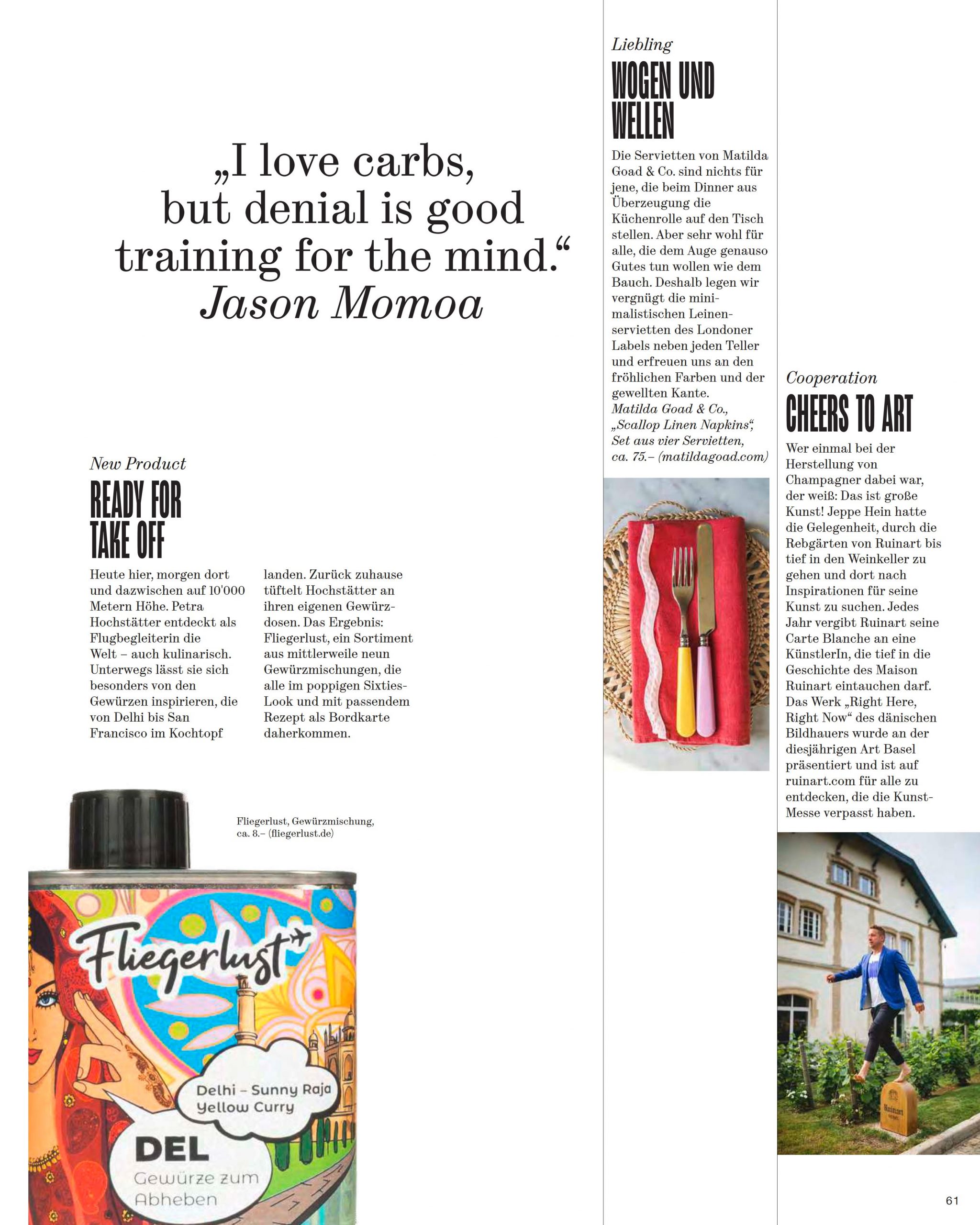 „I love carbs, but denial is good training for the mind.“
Jason Momoa

New Product
READY FOR TAKE OFF

Heute hier, morgen dort und dazwischen auf 10'000 Metern Höhe. Petra Hochstätter entdeckt als Flugbegleiterin die Welt – auch kulinarisch. Unterwegs lässt sie sich besonders von den Gewürzen inspirieren, die von Delhi bis San Francisco im Kochtopf landen. Zurück zuhause tüftelt Hochstätter an ihren eigenen Gewürzdosen. Das Ergebnis: Fliegerlust, ein Sortiment aus mittlerweile neun Gewürzmischungen, die alle im poppigen Sixties-Look und mit passendem Rezept als Bordkarte daherkommen.

Fliegerlust, Gewürzmischung, ca. 8.– (fliegerlust.de)

Fliegerlust
Delhi – Sunny Raja Yellow Curry
DEL
Gewürze zum Abheben

Liebling
WOGEN UND WELLEN

Die Servietten von Matilda Goad & Co. sind nichts für jene, die beim Dinner aus Überzeugung die Küchenrolle auf den Tisch stellen. Aber sehr wohl für alle, die dem Auge genauso Gutes tun wollen wie dem Bauch. Deshalb legen wir vergnügt die minimalistischen Leinenservietten des Londoner Labels neben jeden Teller und erfreuen uns an den fröhlichen Farben und der gewellten Kante.
Matilda Goad & Co., „Scallop Linen Napkins“, Set aus vier Servietten, ca. 75.– (matildagoad.com)

Cooperation
CHEERS TO ART

Wer einmal bei der Herstellung von Champagner dabei war, der weiß: Das ist große Kunst! Jeppe Hein hatte die Gelegenheit, durch die Rebgärten von Ruinart bis tief in den Weinkeller zu gehen und dort nach Inspirationen für seine Kunst zu suchen. Jedes Jahr vergibt Ruinart seine Carte Blanche an eine KünstlerIn, die tief in die Geschichte des Maison Ruinart eintauchen darf. Das Werk „Right Here, Right Now“ des dänischen Bildhauers wurde an der diesjährigen Art Basel präsentiert und ist auf ruinart.com für alle zu entdecken, die die Kunst-Messe verpasst haben.

Ruinart

61